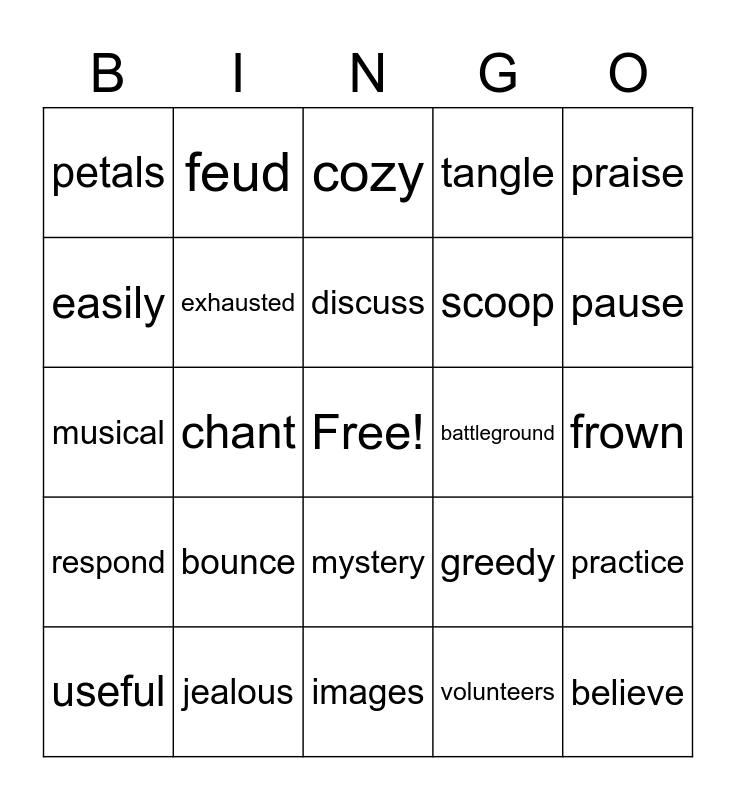 | B | I | N | G | O |
|---|---|---|---|---|
| petals | feud | cozy | tangle | praise |
| easily | exhausted | discuss | scoop | pause |
| musical | chant | Free! | battleground | frown |
| respond | bounce | mystery | greedy | practice |
| useful | jealous | images | volunteers | believe |